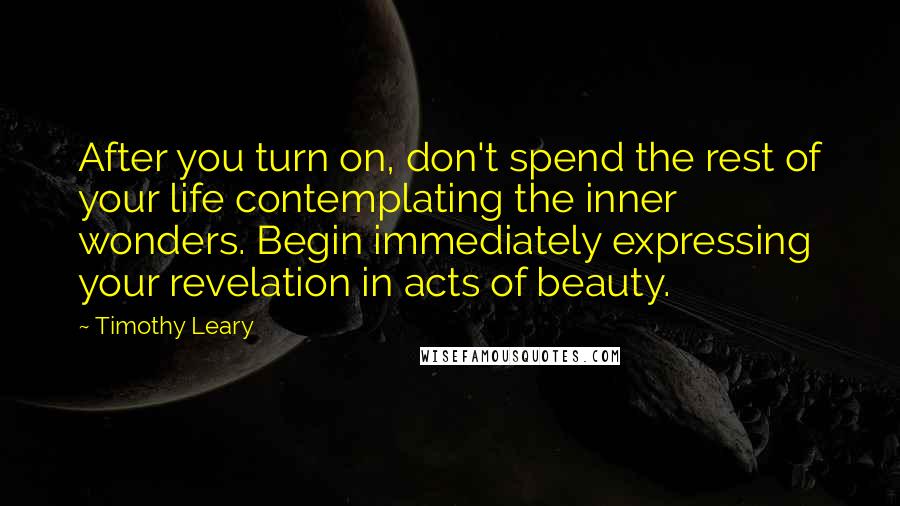 After you turn on, don't spend the rest of your life contemplating the inner wonders. Begin immediately expressing your revelation in acts of beauty.

~ Timothy Leary

WISEFAMOUSQUOTES.COM